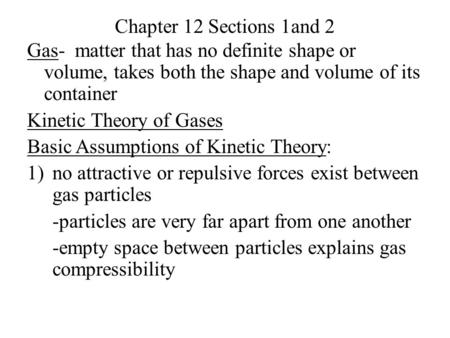 Chapter 12 Sections 1and 2

Gas- matter that has no definite shape or volume, takes both the shape and volume of its container

Kinetic Theory of Gases

Basic Assumptions of Kinetic Theory:

1) no attractive or repulsive forces exist between gas particles

-particles are very far apart from one another

-empty space between particles explains gas compressibility